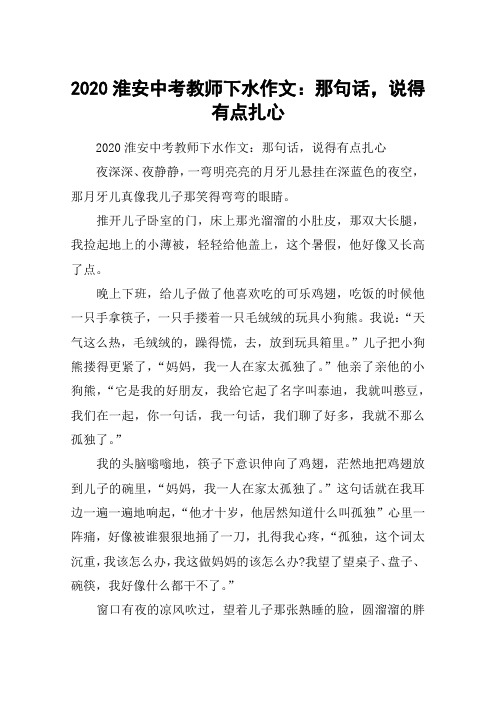 2020 淮安中考教师下水作文：那句话，说得有点扎心

2020 淮安中考教师下水作文：那句话，说得有点扎心

夜深深、夜静静，一弯明亮亮的月牙儿悬挂在深蓝色的夜空，那月牙儿真像我儿子那笑得弯弯的眼睛。

推开儿子卧室的门，床上那光溜溜的小肚皮，那双大长腿，我捡起地上的小薄被，轻轻给他盖上，这个暑假，他好像又长高了点。

晚上下班，给儿子做了他喜欢吃的可乐鸡翅，吃饭的时候他一只手拿筷子，一只手搂着一只毛绒绒的玩具小狗熊。我说：“天气这么热，毛绒绒的，躁得慌，去，放到玩具箱里。”儿子把小狗熊搂得更紧了，“妈妈，我一人在家太孤独了。”他亲了亲他的小狗熊，“它是我的好朋友，我给它起了名字叫泰迪，我就叫憨豆，我们在一起，你一句话，我一句话，我们聊了好多，我就不那么孤独了。”

我的头脑嗡嗡地，筷子下意识伸向了鸡翅，茫然地把鸡翅放到儿子的碗里，“妈妈，我一人在家太孤独了。”这句话就在我耳边一遍一遍地响起，“他才十岁，他居然知道什么叫孤独”心里一阵痛，好像被谁狠狠地捅了一刀，扎得我心疼，“孤独，这个词太沉重，我该怎么办，我这做妈妈的该怎么办?我望了望桌子、盘子、碗筷，我好像什么都干不了。”

窗口有夜的凉风吹过，望着儿子那张熟睡的脸，圆溜溜的胖